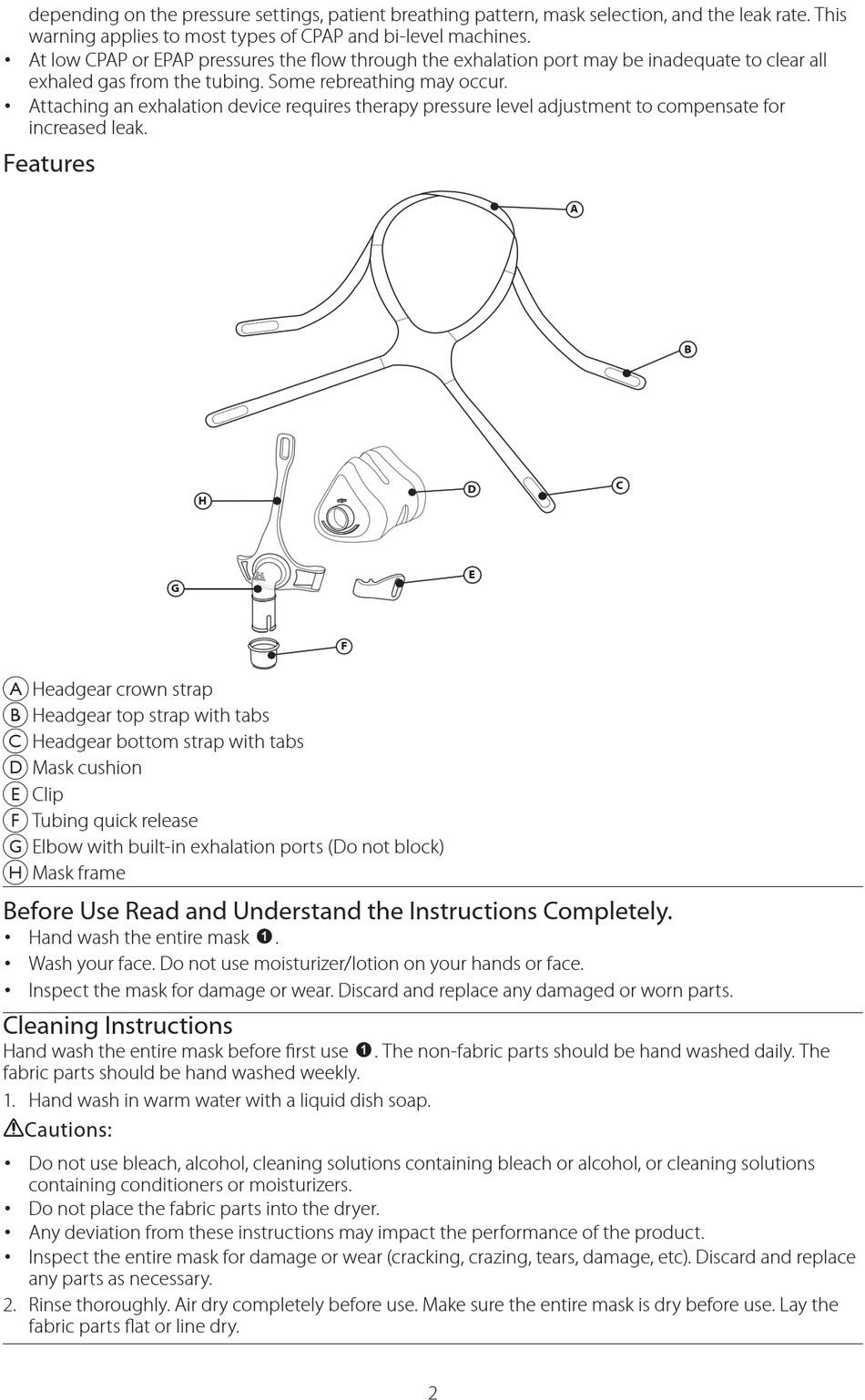 depending on the pressure settings, patient breathing pattern, mask selection, and the leak rate. This warning applies to most types of CPAP and bi-level machines.
• At low CPAP or EPAP pressures the flow through the exhalation port may be inadequate to clear all exhaled gas from the tubing. Some rebreathing may occur.
• Attaching an exhalation device requires therapy pressure level adjustment to compensate for increased leak.

Features

A
B
C
D
E
F
G
H

A Headgear crown strap
B Headgear top strap with tabs
C Headgear bottom strap with tabs
D Mask cushion
E Clip
F Tubing quick release
G Elbow with built-in exhalation ports (Do not block)
H Mask frame

Before Use Read and Understand the Instructions Completely.
• Hand wash the entire mask ❶.
• Wash your face. Do not use moisturizer/lotion on your hands or face.
• Inspect the mask for damage or wear. Discard and replace any damaged or worn parts.

Cleaning Instructions
Hand wash the entire mask before first use ❶. The non-fabric parts should be hand washed daily. The fabric parts should be hand washed weekly.
1. Hand wash in warm water with a liquid dish soap.
⚠Cautions:
• Do not use bleach, alcohol, cleaning solutions containing bleach or alcohol, or cleaning solutions containing conditioners or moisturizers.
• Do not place the fabric parts into the dryer.
• Any deviation from these instructions may impact the performance of the product.
• Inspect the entire mask for damage or wear (cracking, crazing, tears, damage, etc). Discard and replace any parts as necessary.
2. Rinse thoroughly. Air dry completely before use. Make sure the entire mask is dry before use. Lay the fabric parts flat or line dry.

2